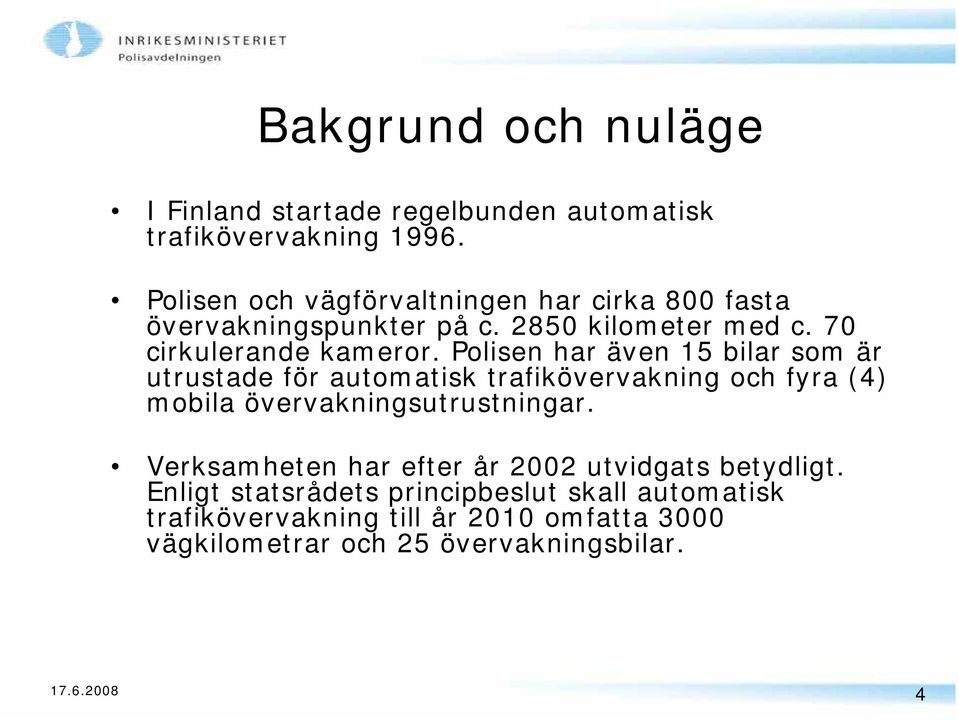 INRIKESMINISTERIET
Polisavdelningen

Bakgrund och nuläge

• I Finland startade regelbunden automatisk trafikövervakning 1996.

• Polisen och vägförvaltningen har cirka 800 fasta övervakningspunkter på c. 2850 kilometer med c. 70 cirkulerande kameror. Polisen har även 15 bilar som är utrustade för automatisk trafikövervakning och fyra (4) mobila övervakningsutrustningar.

• Verksamheten har efter år 2002 utvidgats betydligt. Enligt statsrådets principbeslut skall automatisk trafikövervakning till år 2010 omfatta 3000 vägkilometrar och 25 övervakningsbilar.

17.6.2008

4